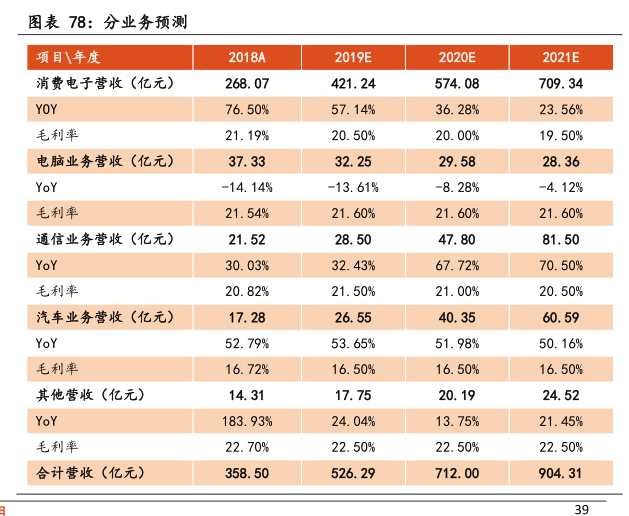 图表 78：分业务预测

| 项目\年度 | 2018A | 2019E | 2020E | 2021E |
|---|---|---|---|---|
| 消费电子营收（亿元） | 268.07 | 421.24 | 574.08 | 709.34 |
| YOY | 76.50% | 57.14% | 36.28% | 23.56% |
| 毛利率 | 21.19% | 20.50% | 20.00% | 19.50% |
| 电脑业务营收（亿元） | 37.33 | 32.25 | 29.58 | 28.36 |
| YoY | -14.14% | -13.61% | -8.28% | -4.12% |
| 毛利率 | 21.54% | 21.60% | 21.60% | 21.60% |
| 通信业务营收（亿元） | 21.52 | 28.50 | 47.80 | 81.50 |
| YoY | 30.03% | 32.43% | 67.72% | 70.50% |
| 毛利率 | 20.82% | 21.50% | 21.00% | 20.50% |
| 汽车业务营收（亿元） | 17.28 | 26.55 | 40.35 | 60.59 |
| YoY | 52.79% | 53.65% | 51.98% | 50.16% |
| 毛利率 | 16.72% | 16.50% | 16.50% | 16.50% |
| 其他营收（亿元） | 14.31 | 17.75 | 20.19 | 24.52 |
| YoY | 183.93% | 24.04% | 13.75% | 21.45% |
| 毛利率 | 22.70% | 22.50% | 22.50% | 22.50% |
| 合计营收（亿元） | 358.50 | 526.29 | 712.00 | 904.31 |

39